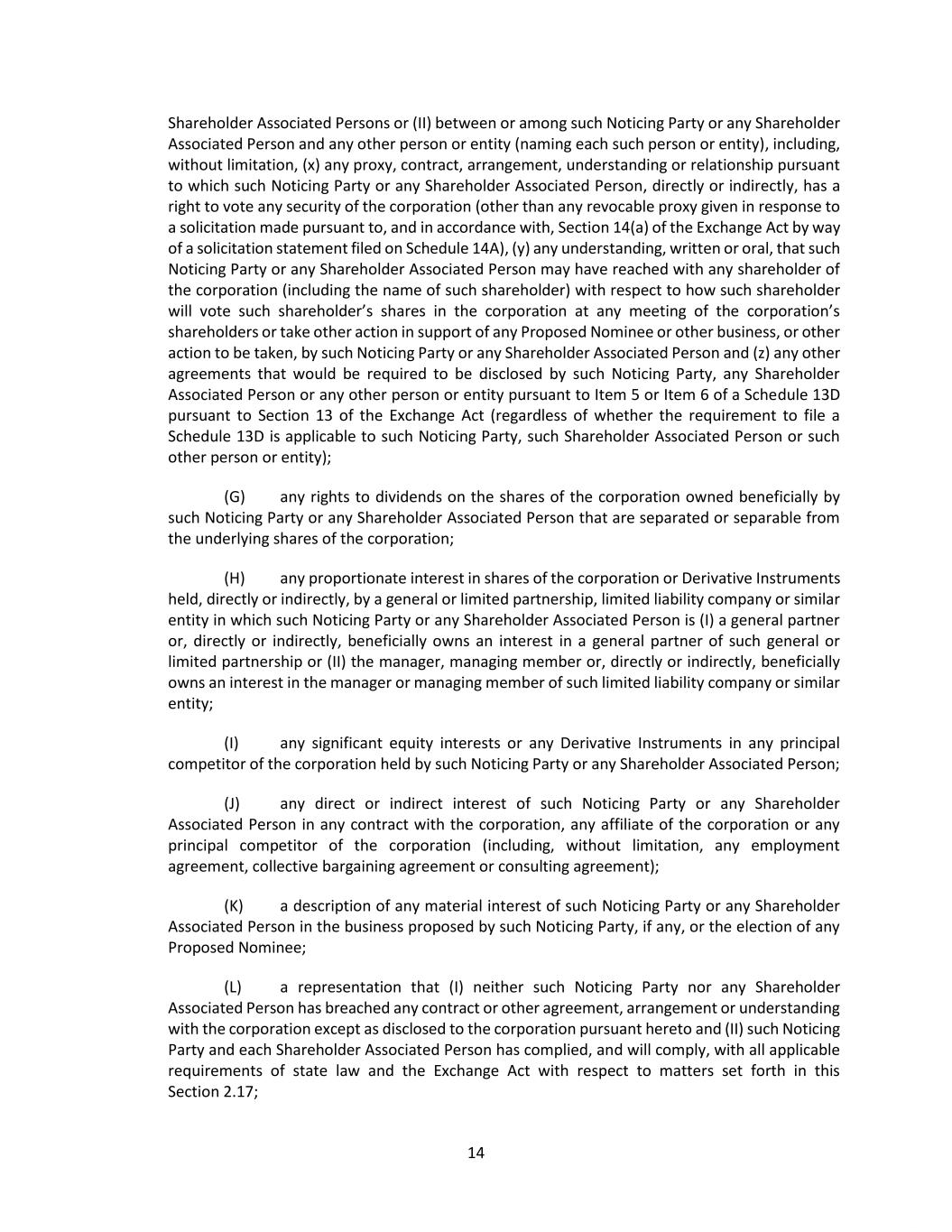 Shareholder Associated Persons or (II) between or among such Noticing Party or any Shareholder Associated Person and any other person or entity (naming each such person or entity), including, without limitation, (x) any proxy, contract, arrangement, understanding or relationship pursuant to which such Noticing Party or any Shareholder Associated Person, directly or indirectly, has a right to vote any security of the corporation (other than any revocable proxy given in response to a solicitation made pursuant to, and in accordance with, Section 14(a) of the Exchange Act by way of a solicitation statement filed on Schedule 14A), (y) any understanding, written or oral, that such Noticing Party or any Shareholder Associated Person may have reached with any shareholder of the corporation (including the name of such shareholder) with respect to how such shareholder will vote such shareholder's shares in the corporation at any meeting of the corporation's shareholders or take other action in support of any Proposed Nominee or other business, or other action to be taken, by such Noticing Party or any Shareholder Associated Person and (z) any other agreements that would be required to be disclosed by such Noticing Party, any Shareholder Associated Person or any other person or entity pursuant to Item 5 or Item 6 of a Schedule 13D pursuant to Section 13 of the Exchange Act (regardless of whether the requirement to file a Schedule 13D is applicable to such Noticing Party, such Shareholder Associated Person or such other person or entity);

(G) any rights to dividends on the shares of the corporation owned beneficially by such Noticing Party or any Shareholder Associated Person that are separated or separable from the underlying shares of the corporation;

(H) any proportionate interest in shares of the corporation or Derivative Instruments held, directly or indirectly, by a general or limited partnership, limited liability company or similar entity in which such Noticing Party or any Shareholder Associated Person is (I) a general partner or, directly or indirectly, beneficially owns an interest in a general partner of such general or limited partnership or (II) the manager, managing member or, directly or indirectly, beneficially owns an interest in the manager or managing member of such limited liability company or similar entity;

(I) any significant equity interests or any Derivative Instruments in any principal competitor of the corporation held by such Noticing Party or any Shareholder Associated Person;

(J) any direct or indirect interest of such Noticing Party or any Shareholder Associated Person in any contract with the corporation, any affiliate of the corporation or any principal competitor of the corporation (including, without limitation, any employment agreement, collective bargaining agreement or consulting agreement);

(K) a description of any material interest of such Noticing Party or any Shareholder Associated Person in the business proposed by such Noticing Party, if any, or the election of any Proposed Nominee;

(L) a representation that (I) neither such Noticing Party nor any Shareholder Associated Person has breached any contract or other agreement, arrangement or understanding with the corporation except as disclosed to the corporation pursuant hereto and (II) such Noticing Party and each Shareholder Associated Person has complied, and will comply, with all applicable requirements of state law and the Exchange Act with respect to matters set forth in this Section 2.17;

14